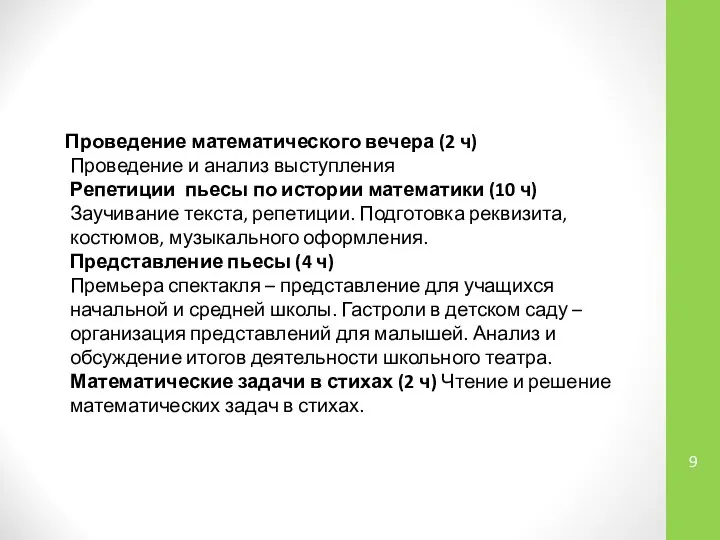 Проведение математического вечера (2 ч)
Проведение и анализ выступления
Репетиции пьесы по истории математики (10 ч)
Заучивание текста, репетиции. Подготовка реквизита, костюмов, музыкального оформления.
Представление пьесы (4 ч)
Премьера спектакля – представление для учащихся начальной и средней школы. Гастроли в детском саду – организация представлений для малышей. Анализ и обсуждение итогов деятельности школьного театра.
Математические задачи в стихах (2 ч) Чтение и решение математических задач в стихах.

9